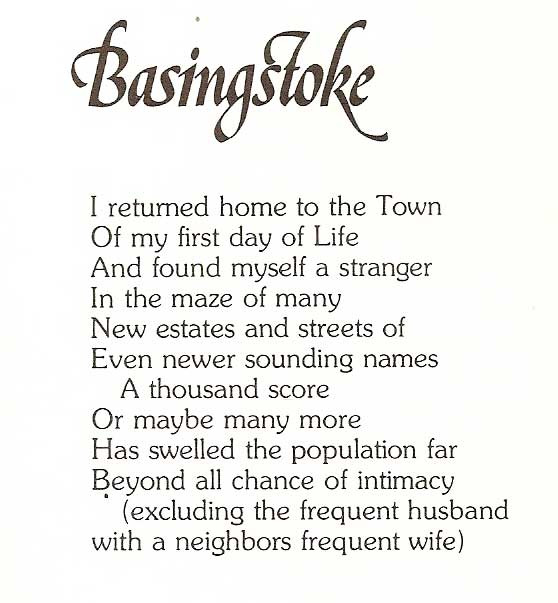 Basingstoke

I returned home to the Town
Of my first day of Life
And found myself a stranger
In the maze of many
New estates and streets of
Even newer sounding names
A thousand score
Or maybe many more
Has swelled the population far
Beyond all chance of intimacy
(excluding the frequent husband
with a neighbors frequent wife)